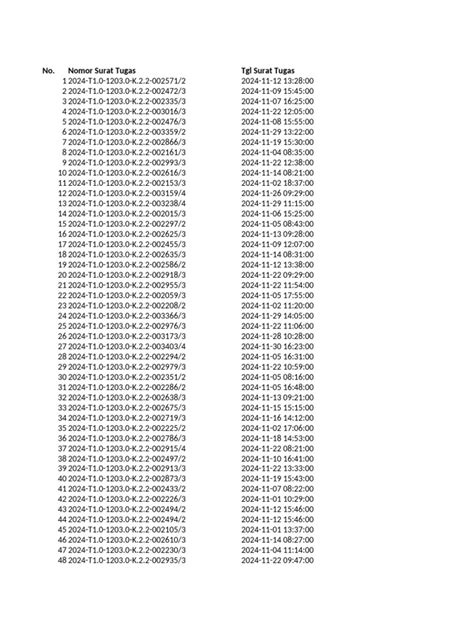 | No. | Nomor Surat Tugas | Tgl Surat Tugas |
|---|---|---|
| 1 | 2024-T1.0-1203.0-K.2.2-002571/2 | 2024-11-12 13:28:00 |
| 2 | 2024-T1.0-1203.0-K.2.2-002472/3 | 2024-11-09 15:45:00 |
| 3 | 2024-T1.0-1203.0-K.2.2-002335/3 | 2024-11-07 16:25:00 |
| 4 | 2024-T1.0-1203.0-K.2.2-003016/3 | 2024-11-22 12:05:00 |
| 5 | 2024-T1.0-1203.0-K.2.2-002476/3 | 2024-11-08 15:55:00 |
| 6 | 2024-T1.0-1203.0-K.2.2-003359/2 | 2024-11-29 13:22:00 |
| 7 | 2024-T1.0-1203.0-K.2.2-002866/3 | 2024-11-19 15:30:00 |
| 8 | 2024-T1.0-1203.0-K.2.2-002161/3 | 2024-11-04 08:35:00 |
| 9 | 2024-T1.0-1203.0-K.2.2-002993/3 | 2024-11-22 12:38:00 |
| 10 | 2024-T1.0-1203.0-K.2.2-002616/3 | 2024-11-14 08:21:00 |
| 11 | 2024-T1.0-1203.0-K.2.2-002153/3 | 2024-11-02 18:37:00 |
| 12 | 2024-T1.0-1203.0-K.2.2-003159/4 | 2024-11-26 09:29:00 |
| 13 | 2024-T1.0-1203.0-K.2.2-003238/4 | 2024-11-29 11:15:00 |
| 14 | 2024-T1.0-1203.0-K.2.2-002015/3 | 2024-11-06 15:25:00 |
| 15 | 2024-T1.0-1203.0-K.2.2-002297/2 | 2024-11-05 08:43:00 |
| 16 | 2024-T1.0-1203.0-K.2.2-002625/3 | 2024-11-13 09:28:00 |
| 17 | 2024-T1.0-1203.0-K.2.2-002455/3 | 2024-11-09 12:07:00 |
| 18 | 2024-T1.0-1203.0-K.2.2-002635/3 | 2024-11-14 08:31:00 |
| 19 | 2024-T1.0-1203.0-K.2.2-002586/2 | 2024-11-12 13:38:00 |
| 20 | 2024-T1.0-1203.0-K.2.2-002918/3 | 2024-11-22 09:29:00 |
| 21 | 2024-T1.0-1203.0-K.2.2-002955/3 | 2024-11-22 11:54:00 |
| 22 | 2024-T1.0-1203.0-K.2.2-002059/3 | 2024-11-05 17:55:00 |
| 23 | 2024-T1.0-1203.0-K.2.2-002208/2 | 2024-11-02 11:20:00 |
| 24 | 2024-T1.0-1203.0-K.2.2-003366/3 | 2024-11-29 14:05:00 |
| 25 | 2024-T1.0-1203.0-K.2.2-002976/3 | 2024-11-22 11:06:00 |
| 26 | 2024-T1.0-1203.0-K.2.2-003173/3 | 2024-11-28 10:28:00 |
| 27 | 2024-T1.0-1203.0-K.2.2-003403/4 | 2024-11-30 16:23:00 |
| 28 | 2024-T1.0-1203.0-K.2.2-002294/2 | 2024-11-05 16:31:00 |
| 29 | 2024-T1.0-1203.0-K.2.2-002979/3 | 2024-11-22 10:59:00 |
| 30 | 2024-T1.0-1203.0-K.2.2-002351/2 | 2024-11-05 08:16:00 |
| 31 | 2024-T1.0-1203.0-K.2.2-002286/2 | 2024-11-05 16:48:00 |
| 32 | 2024-T1.0-1203.0-K.2.2-002638/3 | 2024-11-13 09:21:00 |
| 33 | 2024-T1.0-1203.0-K.2.2-002675/3 | 2024-11-15 15:15:00 |
| 34 | 2024-T1.0-1203.0-K.2.2-002719/3 | 2024-11-16 14:12:00 |
| 35 | 2024-T1.0-1203.0-K.2.2-002225/2 | 2024-11-02 17:06:00 |
| 36 | 2024-T1.0-1203.0-K.2.2-002786/3 | 2024-11-18 14:53:00 |
| 37 | 2024-T1.0-1203.0-K.2.2-002915/4 | 2024-11-22 08:21:00 |
| 38 | 2024-T1.0-1203.0-K.2.2-002497/2 | 2024-11-10 16:41:00 |
| 39 | 2024-T1.0-1203.0-K.2.2-002913/3 | 2024-11-22 13:33:00 |
| 40 | 2024-T1.0-1203.0-K.2.2-002873/3 | 2024-11-19 15:43:00 |
| 41 | 2024-T1.0-1203.0-K.2.2-002433/2 | 2024-11-07 08:22:00 |
| 42 | 2024-T1.0-1203.0-K.2.2-002226/3 | 2024-11-01 10:29:00 |
| 43 | 2024-T1.0-1203.0-K.2.2-002494/2 | 2024-11-12 15:46:00 |
| 44 | 2024-T1.0-1203.0-K.2.2-002494/2 | 2024-11-12 15:46:00 |
| 45 | 2024-T1.0-1203.0-K.2.2-002105/3 | 2024-11-01 13:37:00 |
| 46 | 2024-T1.0-1203.0-K.2.2-002610/3 | 2024-11-14 08:27:00 |
| 47 | 2024-T1.0-1203.0-K.2.2-002230/3 | 2024-11-04 11:14:00 |
| 48 | 2024-T1.0-1203.0-K.2.2-002935/3 | 2024-11-22 09:47:00 |